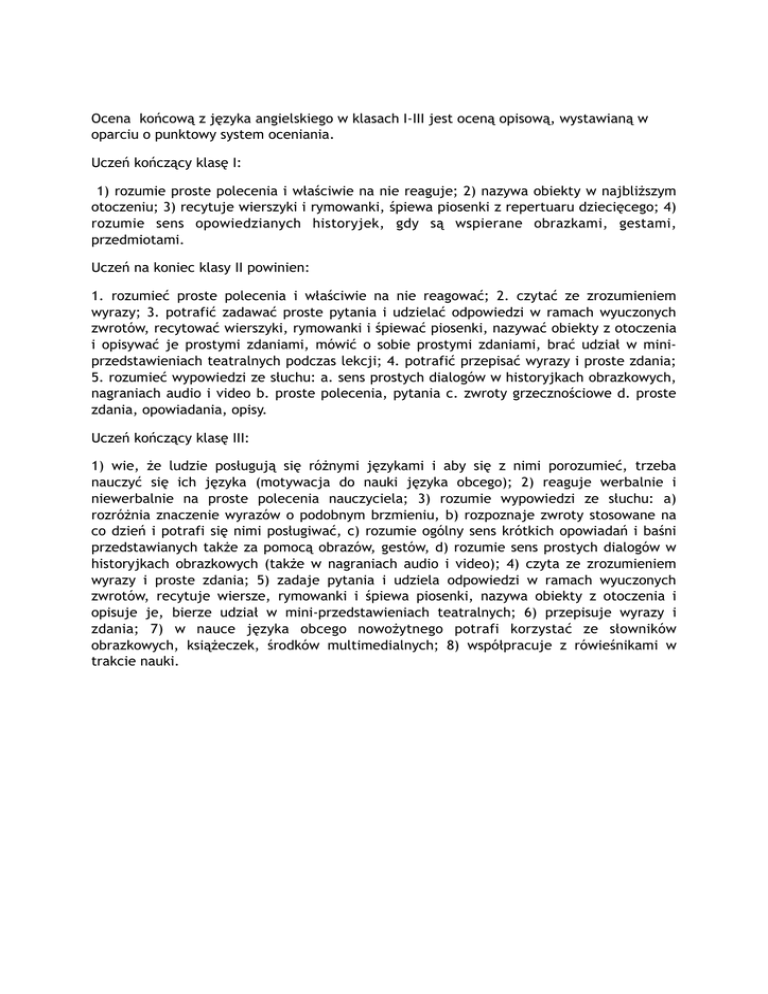 Ocena końcową z języka angielskiego w klasach I-III jest oceną opisową, wystawianą w oparciu o punktowy system oceniania.

Uczeń kończący klasę I:

1) rozumie proste polecenia i właściwie na nie reaguje; 2) nazywa obiekty w najbliższym otoczeniu; 3) recytuje wierszyki i rymowanki, śpiewa piosenki z repertuaru dziecięcego; 4) rozumie sens opowiedzianych historyjek, gdy są wspierane obrazkami, gestami, przedmiotami.

Uczeń na koniec klasy II powinien:

1. rozumieć proste polecenia i właściwie na nie reagować; 2. czytać ze zrozumieniem wyrazy; 3. potrafić zadawać proste pytania i udzielać odpowiedzi w ramach wyuczonych zwrotów, recytować wierszyki, rymowanki i śpiewać piosenki, nazywać obiekty z otoczenia i opisywać je prostymi zdaniami, mówić o sobie prostymi zdaniami, brać udział w mini-przedstawieniach teatralnych podczas lekcji; 4. potrafić przepisać wyrazy i proste zdania; 5. rozumieć wypowiedzi ze słuchu: a. sens prostych dialogów w historyjkach obrazkowych, nagraniach audio i video b. proste polecenia, pytania c. zwroty grzecznościowe d. proste zdania, opowiadania, opisy.

Uczeń kończący klasę III:

1) wie, że ludzie posługują się różnymi językami i aby się z nimi porozumieć, trzeba nauczyć się ich języka (motywacja do nauki języka obcego); 2) reaguje werbalnie i niewerbalnie na proste polecenia nauczyciela; 3) rozumie wypowiedzi ze słuchu: a) rozróżnia znaczenie wyrazów o podobnym brzmieniu, b) rozpoznaje zwroty stosowane na co dzień i potrafi się nimi posługiwać, c) rozumie ogólny sens krótkich opowiadań i baśni przedstawianych także za pomocą obrazów, gestów, d) rozumie sens prostych dialogów w historyjkach obrazkowych (także w nagraniach audio i video); 4) czyta ze zrozumieniem wyrazy i proste zdania; 5) zadaje pytania i udziela odpowiedzi w ramach wyuczonych zwrotów, recytuje wiersze, rymowanki i śpiewa piosenki, nazywa obiekty z otoczenia i opisuje je, bierze udział w mini-przedstawieniach teatralnych; 6) przepisuje wyrazy i zdania; 7) w nauce języka obcego nowożytnego potrafi korzystać ze słowników obrazkowych, książeczek, środków multimedialnych; 8) współpracuje z rówieśnikami w trakcie nauki.